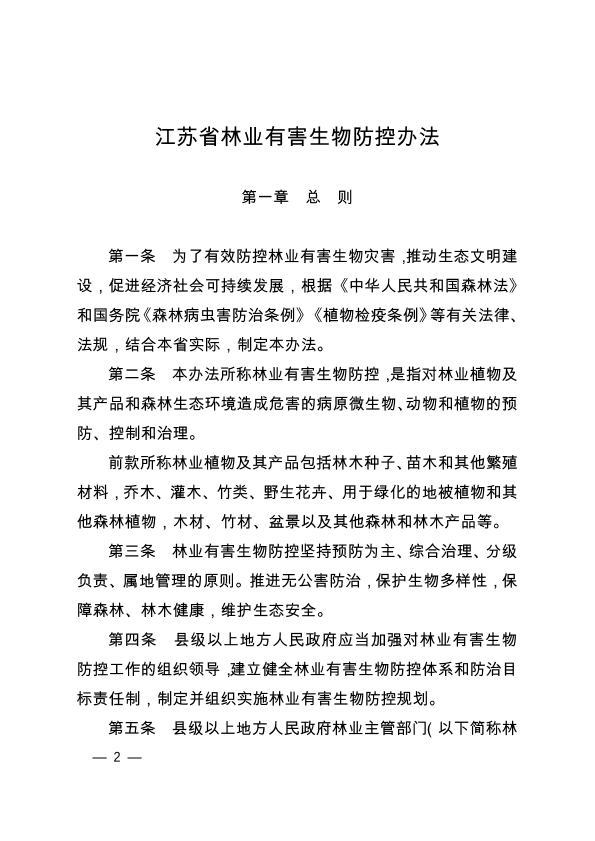 江苏省林业有害生物防控办法

第一章　总　则

第一条　为了有效防控林业有害生物灾害，推动生态文明建设，促进经济社会可持续发展，根据《中华人民共和国森林法》和国务院《森林病虫害防治条例》《植物检疫条例》等有关法律、法规，结合本省实际，制定本办法。

第二条　本办法所称林业有害生物防控，是指对林业植物及其产品和森林生态环境造成危害的病原微生物、动物和植物的预防、控制和治理。

前款所称林业植物及其产品包括林木种子、苗木和其他繁殖材料，乔木、灌木、竹类、野生花卉、用于绿化的地被植物和其他森林植物，木材、竹材、盆景以及其他森林和林木产品等。

第三条　林业有害生物防控坚持预防为主、综合治理、分级负责、属地管理的原则。推进无公害防治，保护生物多样性，保障森林、林木健康，维护生态安全。

第四条　县级以上地方人民政府应当加强对林业有害生物防控工作的组织领导，建立健全林业有害生物防控体系和防治目标责任制，制定并组织实施林业有害生物防控规划。

第五条　县级以上地方人民政府林业主管部门（以下简称林

— 2 —